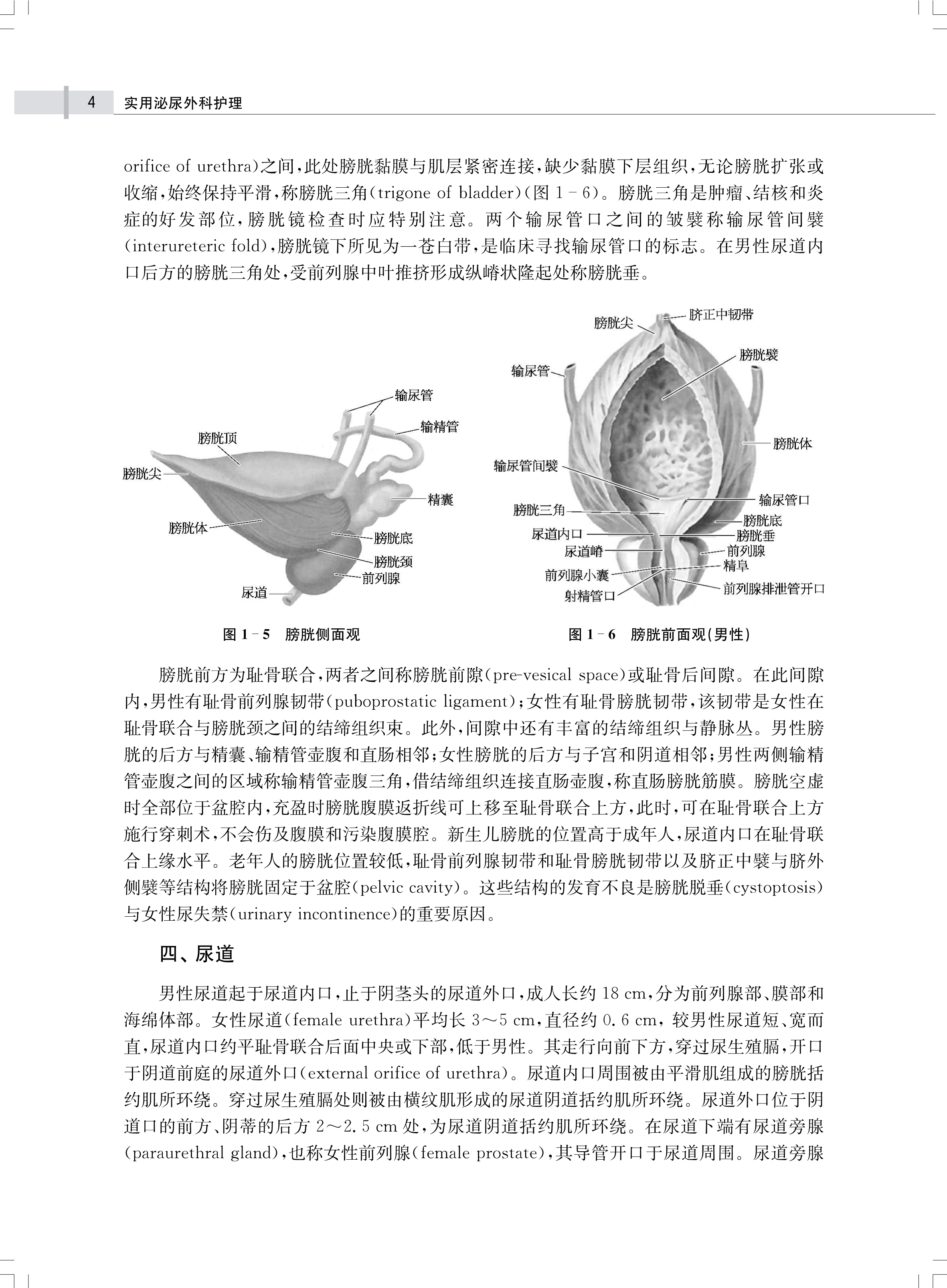 4 实用泌尿外科护理

orifice of urethra)之间，此处膀胱黏膜与肌层紧密连接，缺少黏膜下层组织，无论膀胱扩张或收缩，始终保持平滑，称膀胱三角(trigone of bladder)(图 1－6)。膀胱三角是肿瘤、结核和炎症的好发部位，膀胱镜检查时应特别注意。两个输尿管口之间的皱襞称输尿管间襞(interureteric fold)，膀胱镜下所见为一苍白带，是临床寻找输尿管口的标志。在男性尿道内口后方的膀胱三角处，受前列腺中叶推挤形成纵嵴状隆起处称膀胱垂。

输尿管
输精管
膀胱顶
膀胱尖
精囊
膀胱体
膀胱底
膀胱颈
前列腺
尿道

图 1－5 膀胱侧面观

膀胱尖
脐正中韧带
膀胱襞
输尿管
膀胱体
输尿管间襞
输尿管口
膀胱三角
膀胱底
尿道内口
膀胱垂
尿道嵴
前列腺
精阜
前列腺小囊
射精管口
前列腺排泄管开口

图 1－6 膀胱前面观(男性)

膀胱前方为耻骨联合，两者之间称膀胱前隙(pre-vesical space)或耻骨后间隙。在此间隙内，男性有耻骨前列腺韧带(puboprostatic ligament)；女性有耻骨膀胱韧带，该韧带是女性在耻骨联合与膀胱颈之间的结缔组织束。此外，间隙中还有丰富的结缔组织与静脉丛。男性膀胱的后方与精囊、输精管壶腹和直肠相邻；女性膀胱的后方与子宫和阴道相邻；男性两侧输精管壶腹之间的区域称输精管壶腹三角，借结缔组织连接直肠壶腹，称直肠膀胱筋膜。膀胱空虚时全部位于盆腔内，充盈时膀胱腹膜返折线可上移至耻骨联合上方，此时，可在耻骨联合上方施行穿刺术，不会伤及腹膜和污染腹膜腔。新生儿膀胱的位置高于成年人，尿道内口在耻骨联合上缘水平。老年人的膀胱位置较低，耻骨前列腺韧带和耻骨膀胱韧带以及脐正中襞与脐外侧襞等结构将膀胱固定于盆腔(pelvic cavity)。这些结构的发育不良是膀胱脱垂(cystoptosis)与女性尿失禁(urinary incontinence)的重要原因。

四、尿道

男性尿道起于尿道内口，止于阴茎头的尿道外口，成人长约 18 cm，分为前列腺部、膜部和海绵体部。女性尿道(female urethra)平均长 3～5 cm，直径约 0.6 cm，较男性尿道短、宽而直，尿道内口约平耻骨联合后面中央或下部，低于男性。其走行向前下方，穿过尿生殖膈，开口于阴道前庭的尿道外口(external orifice of urethra)。尿道内口周围被由平滑肌组成的膀胱括约肌所环绕。穿过尿生殖膈处则被由横纹肌形成的尿道阴道括约肌所环绕。尿道外口位于阴道口的前方、阴蒂的后方 2～2.5 cm 处，为尿道阴道括约肌所环绕。在尿道下端有尿道旁腺(paraurethral gland)，也称女性前列腺(female prostate)，其导管开口于尿道周围。尿道旁腺